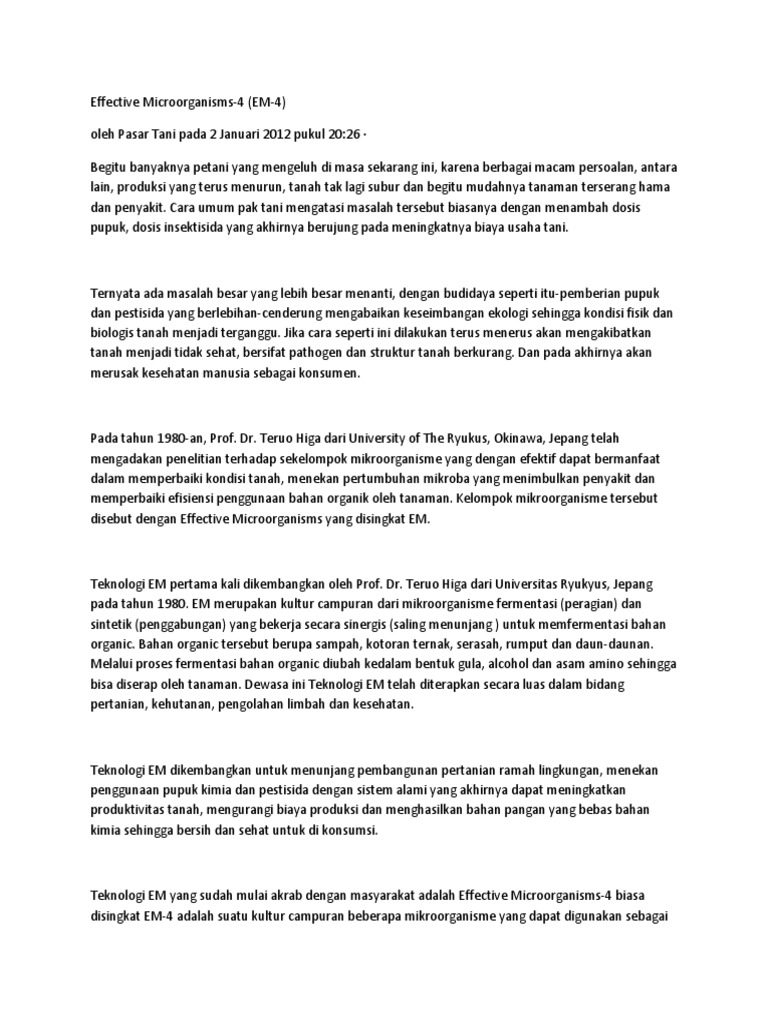 Effective Microorganisms-4 (EM-4)

oleh Pasar Tani pada 2 Januari 2012 pukul 20:26 ·

Begitu banyaknya petani yang mengeluh di masa sekarang ini, karena berbagai macam persoalan, antara lain, produksi yang terus menurun, tanah tak lagi subur dan begitu mudahnya tanaman terserang hama dan penyakit. Cara umum pak tani mengatasi masalah tersebut biasanya dengan menambah dosis pupuk, dosis insektisida yang akhirnya berujung pada meningkatnya biaya usaha tani.

Ternyata ada masalah besar yang lebih besar menanti, dengan budidaya seperti itu-pemberian pupuk dan pestisida yang berlebihan-cenderung mengabaikan keseimbangan ekologi sehingga kondisi fisik dan biologis tanah menjadi terganggu. Jika cara seperti ini dilakukan terus menerus akan mengakibatkan tanah menjadi tidak sehat, bersifat pathogen dan struktur tanah berkurang. Dan pada akhirnya akan merusak kesehatan manusia sebagai konsumen.

Pada tahun 1980-an, Prof. Dr. Teruo Higa dari University of The Ryukus, Okinawa, Jepang telah mengadakan penelitian terhadap sekelompok mikroorganisme yang dengan efektif dapat bermanfaat dalam memperbaiki kondisi tanah, menekan pertumbuhan mikroba yang menimbulkan penyakit dan memperbaiki efisiensi penggunaan bahan organik oleh tanaman. Kelompok mikroorganisme tersebut disebut dengan Effective Microorganisms yang disingkat EM.

Teknologi EM pertama kali dikembangkan oleh Prof. Dr. Teruo Higa dari Universitas Ryukyus, Jepang pada tahun 1980. EM merupakan kultur campuran dari mikroorganisme fermentasi (peragian) dan sintetik (penggabungan) yang bekerja secara sinergis (saling menunjang ) untuk memfermentasi bahan organic. Bahan organic tersebut berupa sampah, kotoran ternak, serasah, rumput dan daun-daunan. Melalui proses fermentasi bahan organic diubah kedalam bentuk gula, alcohol dan asam amino sehingga bisa diserap oleh tanaman. Dewasa ini Teknologi EM telah diterapkan secara luas dalam bidang pertanian, kehutanan, pengolahan limbah dan kesehatan.

Teknologi EM dikembangkan untuk menunjang pembangunan pertanian ramah lingkungan, menekan penggunaan pupuk kimia dan pestisida dengan sistem alami yang akhirnya dapat meningkatkan produktivitas tanah, mengurangi biaya produksi dan menghasilkan bahan pangan yang bebas bahan kimia sehingga bersih dan sehat untuk di konsumsi.

Teknologi EM yang sudah mulai akrab dengan masyarakat adalah Effective Microorganisms-4 biasa disingkat EM-4 adalah suatu kultur campuran beberapa mikroorganisme yang dapat digunakan sebagai